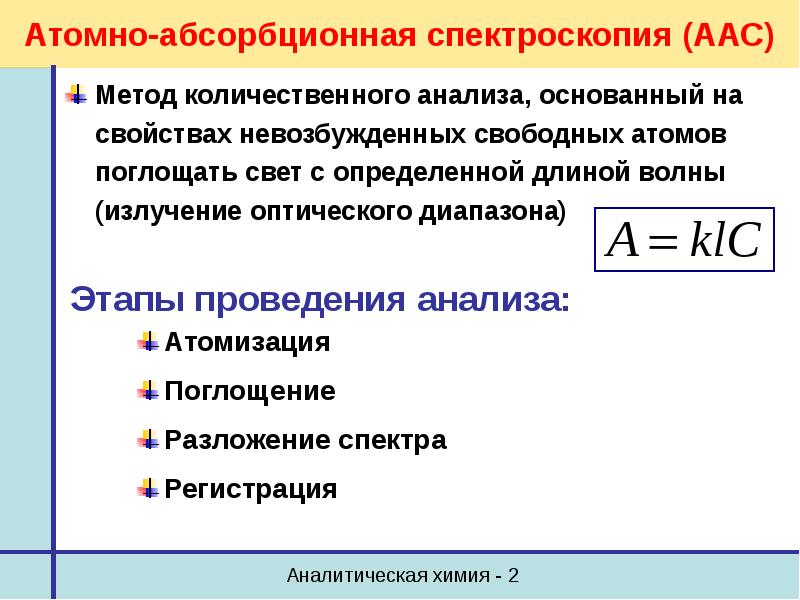 Атомно-абсорбционная спектроскопия (ААС)

Метод количественного анализа, основанный на свойствах невозбужденных свободных атомов поглощать свет с определенной длиной волны (излучение оптического диапазона)

$A = klC$

Этапы проведения анализа:

Атомизация

Поглощение

Разложение спектра

Регистрация

Аналитическая химия - 2